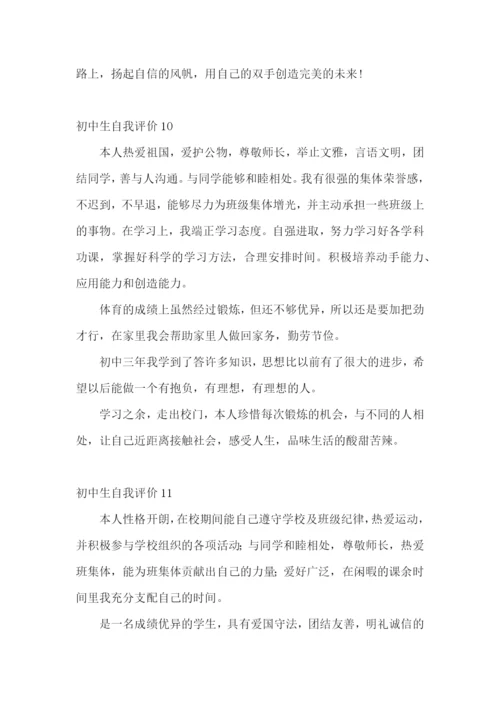 路上，扬起自信的风帆，用自己的双手创造完美的未来！

初中生自我评价 10

本人热爱祖国，爱护公物，尊敬师长，举止文雅，言语文明，团结同学，善与人沟通。与同学能够和睦相处。我有很强的集体荣誉感，不迟到，不早退，能够尽力为班级集体增光，并主动承担一些班级上的事物。在学习上，我端正学习态度。自强进取，努力学习好各学科功课，掌握好科学的学习方法，合理安排时间。积极培养动手能力、应用能力和创造能力。

体育的成绩上虽然经过锻炼，但还不够优异，所以还是要加把劲才行，在家里我会帮助家里人做回家务，勤劳节俭。

初中三年我学到了答许多知识，思想比以前有了很大的进步，希望以后能做一个有抱负，有理想，有理想的人。

学习之余，走出校门，本人珍惜每次锻炼的机会，与不同的人相处，让自己近距离接触社会，感受人生，品味生活的酸甜苦辣。

初中生自我评价 11

本人性格开朗，在校期间能自己遵守学校及班级纪律，热爱运动，并积极参与学校组织的各项活动；与同学和睦相处，尊敬师长，热爱班集体，能为班集体贡献出自己的力量；爱好广泛，在闲暇的课余时间里我充分支配自己的时间。

是一名成绩优异的学生，具有爱国守法，团结友善，明礼诚信的